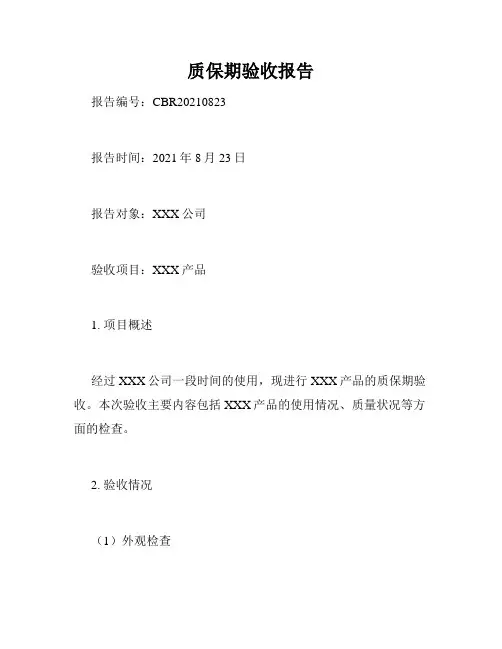 质保期验收报告

报告编号：CBR20210823

报告时间：2021 年 8 月 23 日

报告对象：XXX 公司

验收项目：XXX 产品

1. 项目概述

经过 XXX 公司一段时间的使用，现进行 XXX 产品的质保期验收。本次验收主要内容包括 XXX 产品的使用情况、质量状况等方面的检查。

2. 验收情况

（1）外观检查